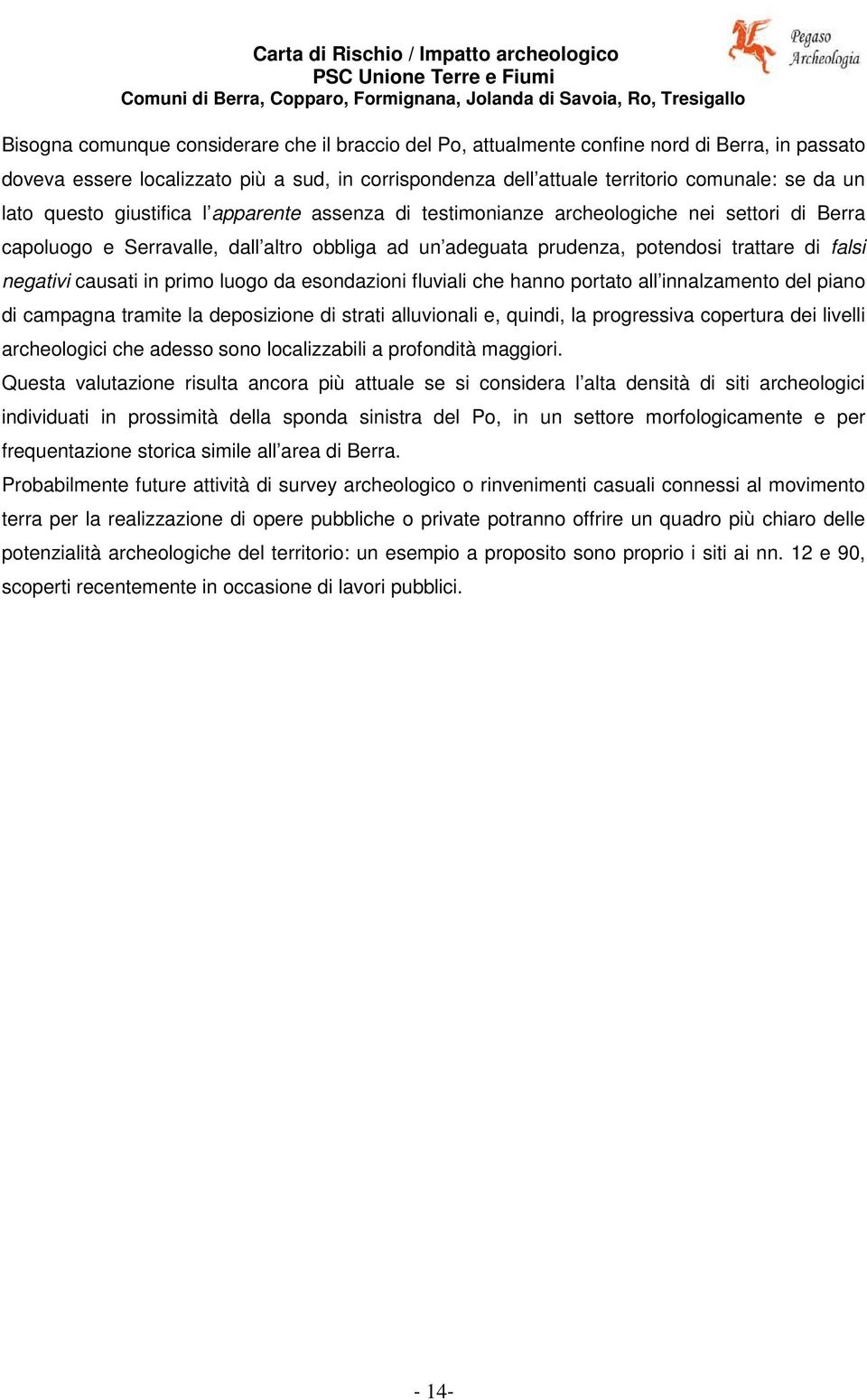 Carta di Rischio / Impatto archeologico
PSC Unione Terre e Fiumi
Comuni di Berra, Copparo, Formignana, Jolanda di Savoia, Ro, Tresigallo

Pegaso
Archeologia

Bisogna comunque considerare che il braccio del Po, attualmente confine nord di Berra, in passato doveva essere localizzato più a sud, in corrispondenza dell'attuale territorio comunale: se da un lato questo giustifica l'apparente assenza di testimonianze archeologiche nei settori di Berra capoluogo e Serravalle, dall'altro obbliga ad un'adeguata prudenza, potendosi trattare di falsi negativi causati in primo luogo da esondazioni fluviali che hanno portato all'innalzamento del piano di campagna tramite la deposizione di strati alluvionali e, quindi, la progressiva copertura dei livelli archeologici che adesso sono localizzabili a profondità maggiori.
Questa valutazione risulta ancora più attuale se si considera l'alta densità di siti archeologici individuati in prossimità della sponda sinistra del Po, in un settore morfologicamente e per frequentazione storica simile all'area di Berra.
Probabilmente future attività di survey archeologico o rinvenimenti casuali connessi al movimento terra per la realizzazione di opere pubbliche o private potranno offrire un quadro più chiaro delle potenzialità archeologiche del territorio: un esempio a proposito sono proprio i siti ai nn. 12 e 90, scoperti recentemente in occasione di lavori pubblici.

- 14-